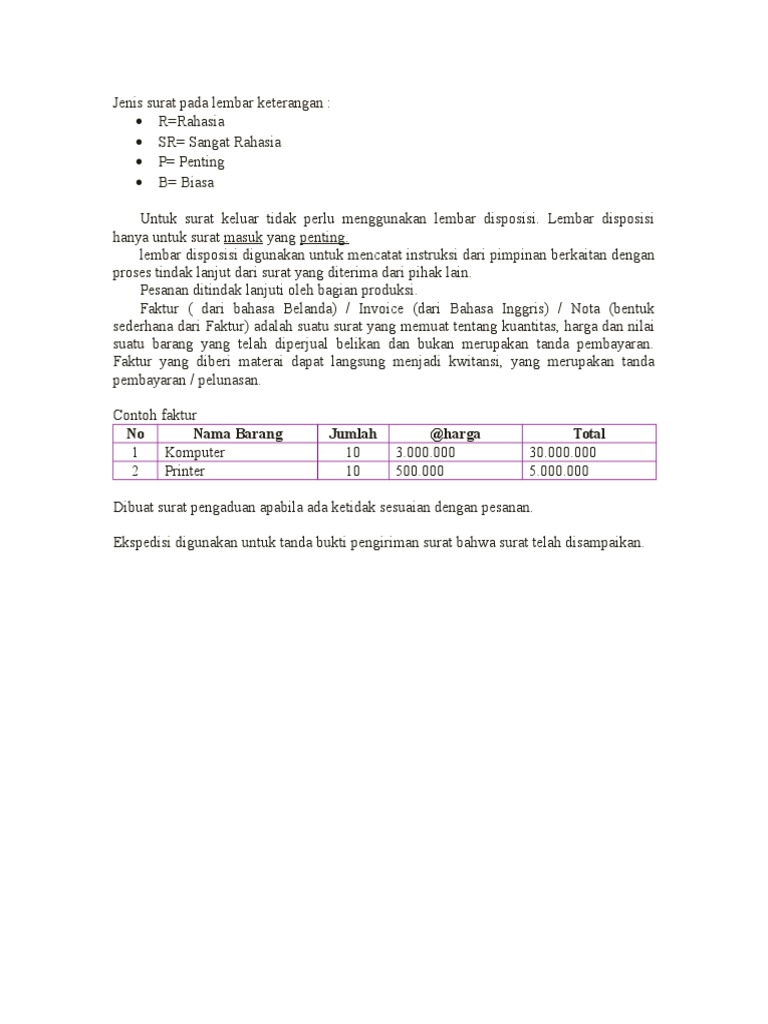 Jenis surat pada lembar keterangan :
• R=Rahasia
• SR= Sangat Rahasia
• P= Penting
• B= Biasa

Untuk surat keluar tidak perlu menggunakan lembar disposisi. Lembar disposisi hanya untuk surat masuk yang penting.

lembar disposisi digunakan untuk mencatat instruksi dari pimpinan berkaitan dengan proses tindak lanjut dari surat yang diterima dari pihak lain.

Pesanan ditindak lanjuti oleh bagian produksi.

Faktur ( dari bahasa Belanda) / Invoice (dari Bahasa Inggris) / Nota (bentuk sederhana dari Faktur) adalah suatu surat yang memuat tentang kuantitas, harga dan nilai suatu barang yang telah diperjual belikan dan bukan merupakan tanda pembayaran. Faktur yang diberi materai dapat langsung menjadi kwitansi, yang merupakan tanda pembayaran / pelunasan.

Contoh faktur
| No | Nama Barang | Jumlah | @harga | Total |
|---|---|---|---|---|
| 1 | Komputer | 10 | 3.000.000 | 30.000.000 |
| 2 | Printer | 10 | 500.000 | 5.000.000 |

Dibuat surat pengaduan apabila ada ketidak sesuaian dengan pesanan.

Ekspedisi digunakan untuk tanda bukti pengiriman surat bahwa surat telah disampaikan.